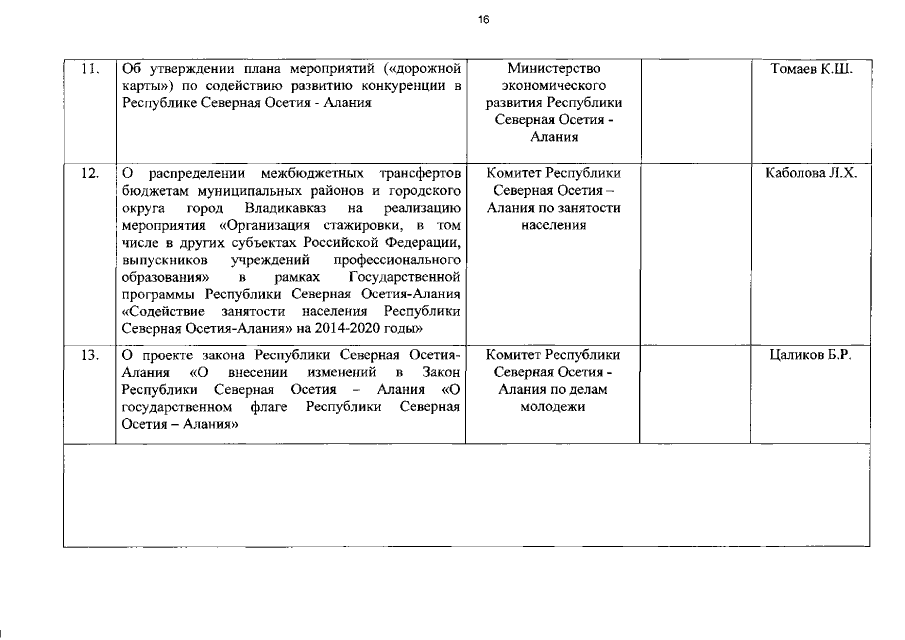 16

| | | | | |
|---|---|---|---|---|
| 11. | Об утверждении плана мероприятий («дорожной карты») по содействию развитию конкуренции в Республике Северная Осетия - Алания | Министерство экономического развития Республики Северная Осетия - Алания | | Томаев К.Ш. |
| 12. | О распределении межбюджетных трансфертов бюджетам муниципальных районов и городского округа город Владикавказ на реализацию мероприятия «Организация стажировки, в том числе в других субъектах Российской Федерации, выпускников учреждений профессионального образования» в рамках Государственной программы Республики Северная Осетия-Алания «Содействие занятости населения Республики Северная Осетия-Алания» на 2014-2020 годы» | Комитет Республики Северная Осетия – Алания по занятости населения | | Каболова Л.Х. |
| 13. | О проекте закона Республики Северная Осетия-Алания «О внесении изменений в Закон Республики Северная Осетия – Алания «О государственном флаге Республики Северная Осетия – Алания» | Комитет Республики Северная Осетия - Алания по делам молодежи | | Цаликов Б.Р. |